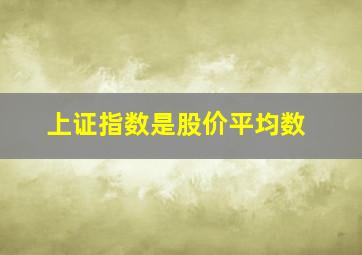 上证指数是股价平均数